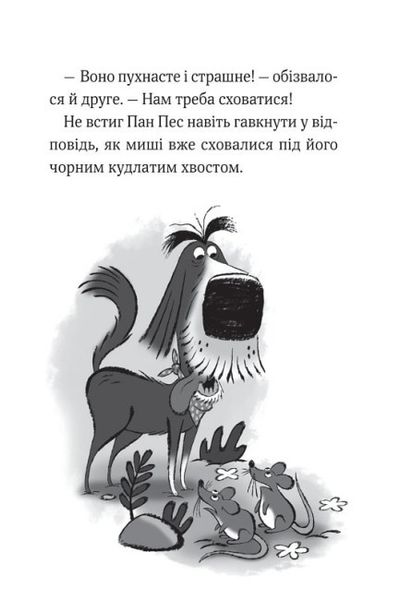 — Воно пухнасте і страшне! — обізвалося й друге. — Нам треба сховатися!

Не встиг Пан Пес навіть гавкнути у відповідь, як миші вже сховалися під його чорним кудлатим хвостом.